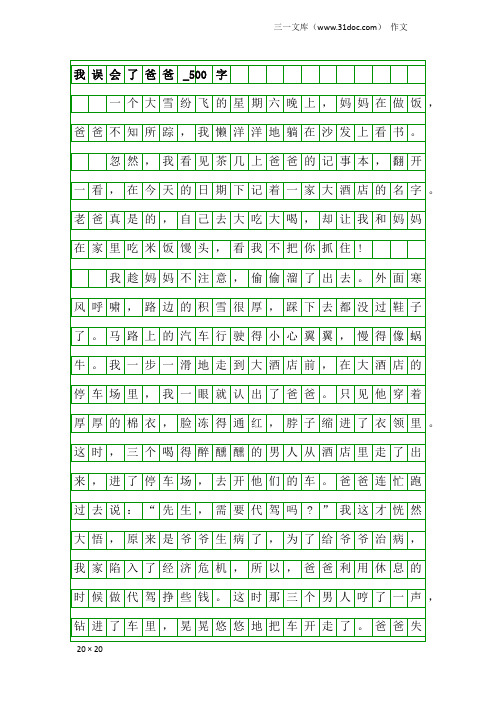 三一文库（www.31doc.com） 作文

我误会了爸爸_500字

一个大雪纷飞的星期六晚上，妈妈在做饭，爸爸不知所踪，我懒洋洋地躺在沙发上看书。

忽然，我看见茶几上爸爸的记事本，翻开一看，在今天的日期下记着一家大酒店的名字。老爸真是的，自己去大吃大喝，却让我和妈妈在家里吃米饭馒头，看我不把你抓住！

我趁妈妈不注意，偷偷溜了出去。外面寒风呼啸，路边的积雪很厚，踩下去都没过鞋子了。马路上的汽车行驶得小心翼翼，慢得像蜗牛。我一步一滑地走到大酒店前，在大酒店的停车场里，我一眼就认出了爸爸。只见他穿着厚厚的棉衣，脸冻得通红，脖子缩进了衣领里。这时，三个喝得醉醺醺的男人从酒店里走了出来，进了停车场，去开他们的车。爸爸连忙跑过去说：“先生，需要代驾吗？”我这才恍然大悟，原来是爷爷生病了，为了给爷爷治病，我家陷入了经济危机，所以，爸爸利用休息的时候做代驾挣些钱。这时那三个男人哼了一声，钻进了车里，晃晃悠悠地把车开走了。爸爸失

20×20